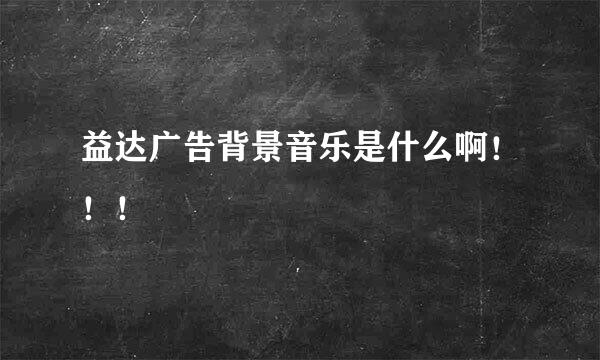 益达广告背景音乐是什么啊！！！